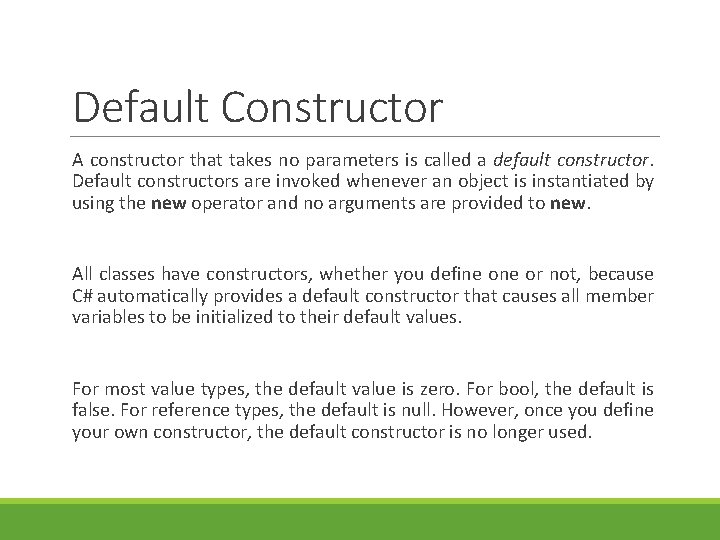 Default Constructor

A constructor that takes no parameters is called a default constructor. Default constructors are invoked whenever an object is instantiated by using the new operator and no arguments are provided to new.

All classes have constructors, whether you define one or not, because C# automatically provides a default constructor that causes all member variables to be initialized to their default values.

For most value types, the default value is zero. For bool, the default is false. For reference types, the default is null. However, once you define your own constructor, the default constructor is no longer used.